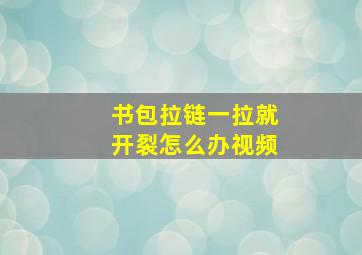 书包拉链一拉就开裂怎么办视频